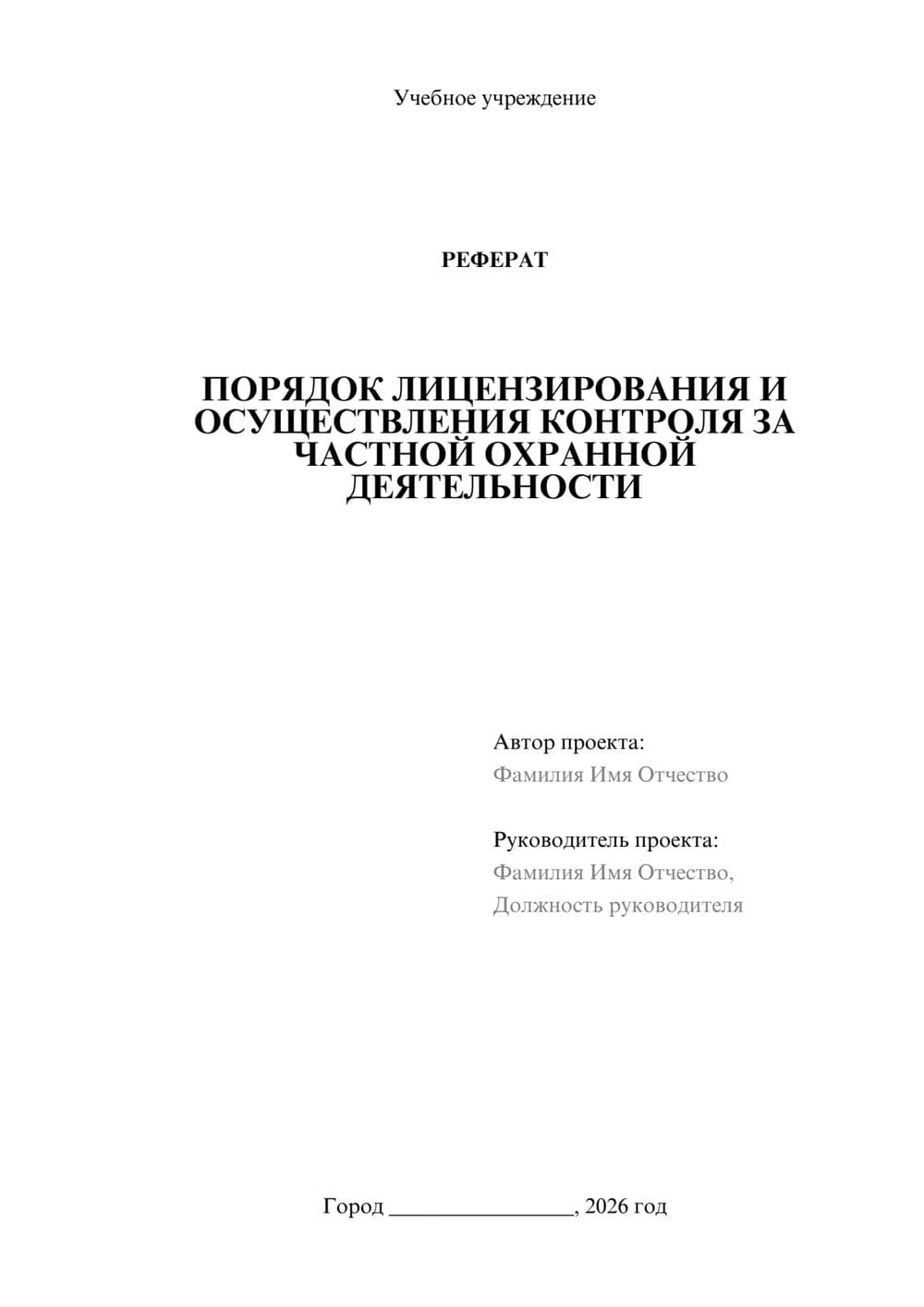 Учебное учреждение

РЕФЕРАТ

ПОРЯДОК ЛИЦЕНЗИРОВАНИЯ И ОСУЩЕСТВЛЕНИЯ КОНТРОЛЯ ЗА ЧАСТНОЙ ОХРАННОЙ ДЕЯТЕЛЬНОСТИ

Автор проекта:
Фамилия Имя Отчество

Руководитель проекта:
Фамилия Имя Отчество,
Должность руководителя

Город ____, 2026 год